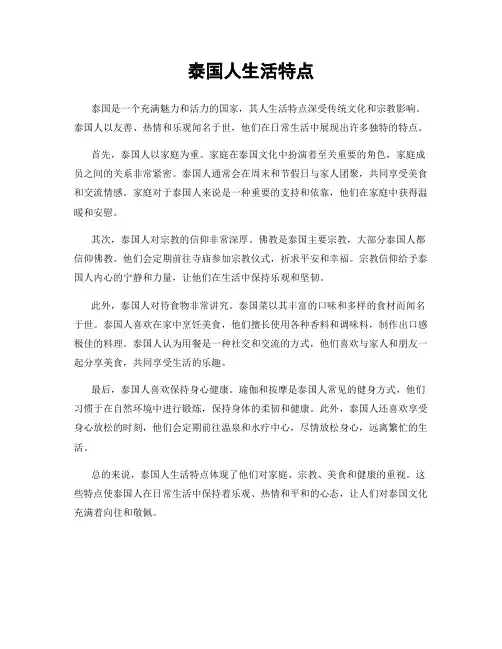 泰国人生活特点

泰国是一个充满魅力和活力的国家，其人生活特点深受传统文化和宗教影响。泰国人以友善、热情和乐观闻名于世，他们在日常生活中展现出许多独特的特点。

首先，泰国人以家庭为重。家庭在泰国文化中扮演着至关重要的角色，家庭成员之间的关系非常紧密。泰国人通常会在周末和节假日与家人团聚，共同享受美食和交流情感。家庭对于泰国人来说是一种重要的支持和依靠，他们在家庭中获得温暖和安慰。

其次，泰国人对宗教的信仰非常深厚。佛教是泰国主要宗教，大部分泰国人都信仰佛教。他们会定期前往寺庙参加宗教仪式，祈求平安和幸福。宗教信仰给予泰国人内心的宁静和力量，让他们在生活中保持乐观和坚韧。

此外，泰国人对待食物非常讲究。泰国菜以其丰富的口味和多样的食材而闻名于世。泰国人喜欢在家中烹饪美食，他们擅长使用各种香料和调味料，制作出口感极佳的料理。泰国人认为用餐是一种社交和交流的方式，他们喜欢与家人和朋友一起分享美食，共同享受生活的乐趣。

最后，泰国人喜欢保持身心健康。瑜伽和按摩是泰国人常见的健身方式，他们习惯于在自然环境中进行锻炼，保持身体的柔韧和健康。此外，泰国人还喜欢享受身心放松的时刻，他们会定期前往温泉和水疗中心，尽情放松身心，远离繁忙的生活。

总的来说，泰国人生活特点体现了他们对家庭、宗教、美食和健康的重视。这些特点使泰国人在日常生活中保持着乐观、热情和平和的心态，让人们对泰国文化充满着向往和敬佩。